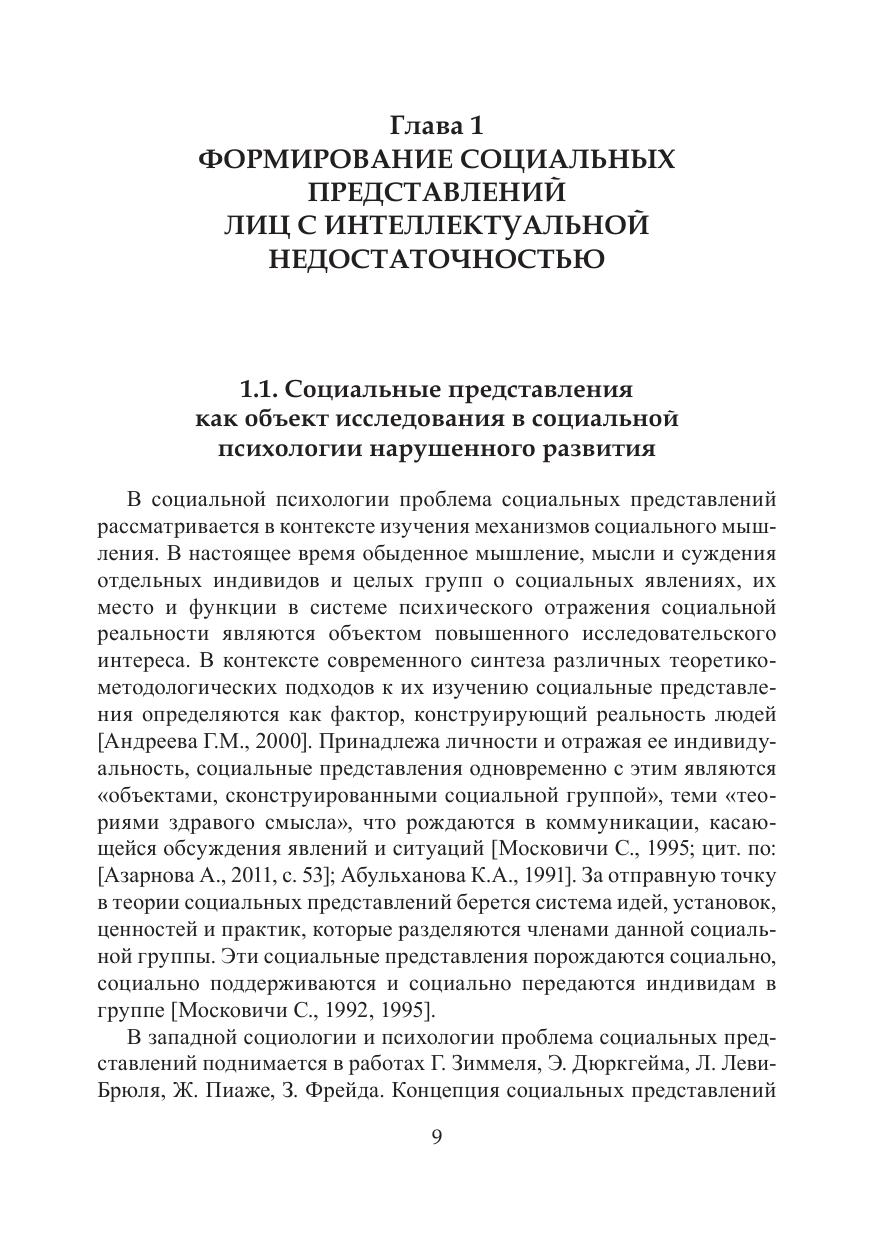 Глава 1
ФОРМИРОВАНИЕ СОЦИАЛЬНЫХ ПРЕДСТАВЛЕНИЙ
ЛИЦ С ИНТЕЛЛЕКТУАЛЬНОЙ НЕДОСТАТОЧНОСТЬЮ

1.1. Социальные представления как объект исследования в социальной психологии нарушенного развития

В социальной психологии проблема социальных представлений рассматривается в контексте изучения механизмов социального мышления. В настоящее время обыденное мышление, мысли и суждения отдельных индивидов и целых групп о социальных явлениях, их место и функции в системе психического отражения социальной реальности являются объектом повышенного исследовательского интереса. В контексте современного синтеза различных теоретико-методологических подходов к их изучению социальные представления определяются как фактор, конструирующий реальность людей [Андреева Г.М., 2000]. Принадлежа личности и отражая ее индивидуальность, социальные представления одновременно с этим являются «объектами, сконструированными социальной группой», теми «теориями здравого смысла», что рождаются в коммуникации, касающейся обсуждения явлений и ситуаций [Московичи С., 1995; цит. по: [Азарнова А., 2011, с. 53]; Абульханова К.А., 1991]. За отправную точку в теории социальных представлений берется система идей, установок, ценностей и практик, которые разделяются членами данной социальной группы. Эти социальные представления порождаются социально, социально поддерживаются и социально передаются индивидам в группе [Московичи С., 1992, 1995].

В западной социологии и психологии проблема социальных представлений поднимается в работах Г. Зиммеля, Э. Дюркгейма, Л. Леви-Брюля, Ж. Пиаже, З. Фрейда. Концепция социальных представлений

9